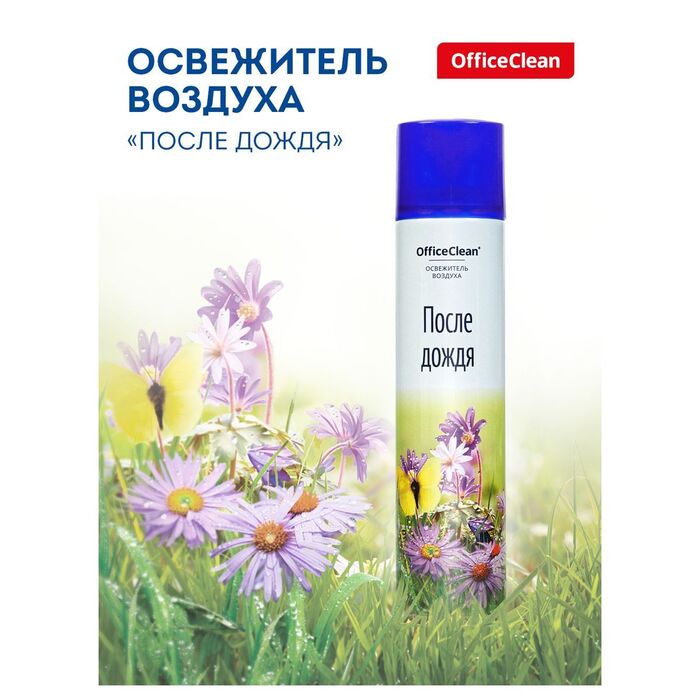 ОСВЕЖИТЕЛЬ ВОЗДУХА
«ПОСЛЕ ДОЖДЯ»

OfficeClean

OfficeClean
ОСВЕЖИТЕЛЬ ВОЗДУХА

После дождя